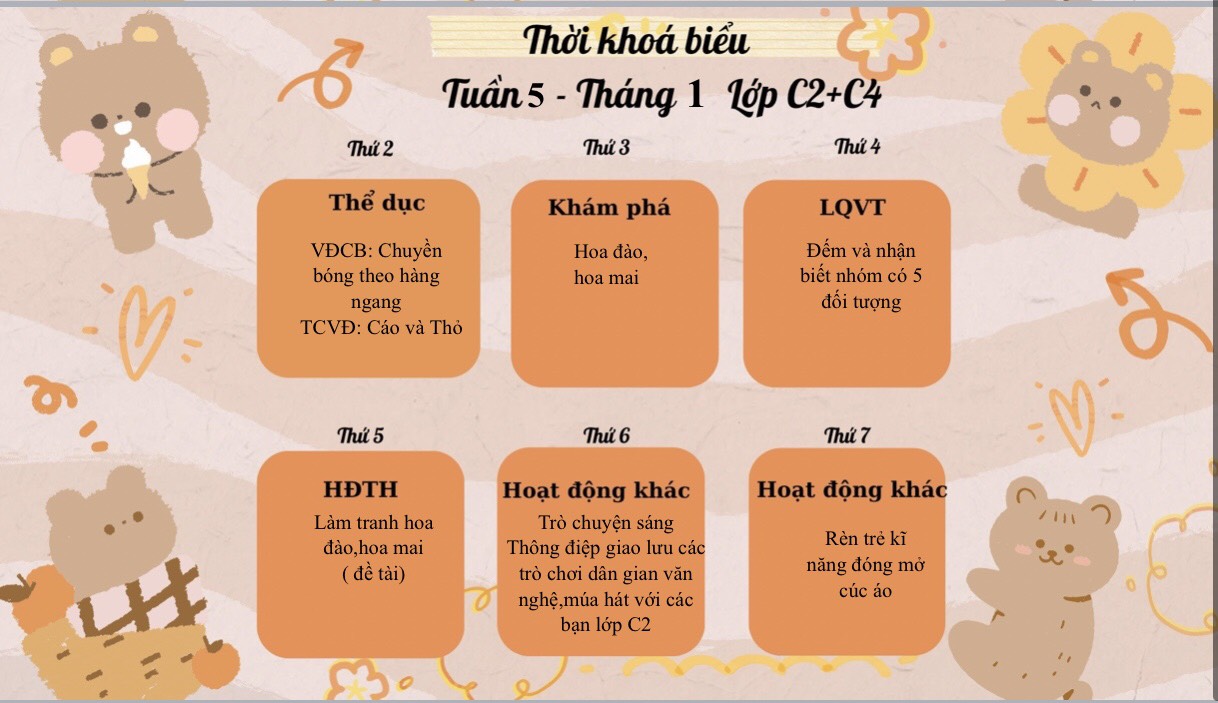 Thời khoá biểu

Tuần 5 - Tháng 1 Lớp C2+C4

Thứ 2

Thể dục

VĐCB: Chuyền bóng theo hàng ngang
TCVĐ: Cáo và Thỏ

Thứ 3

Khám phá

Hoa đào, hoa mai

Thứ 4

LQVT

Đếm và nhận biết nhóm có 5 đối tượng

Thứ 5

HĐTH

Làm tranh hoa đào,hoa mai
( đề tài)

Thứ 6

Hoạt động khác

Trò chuyện sáng
Thông điệp giao lưu các trò chơi dân gian văn nghệ,múa hát với các bạn lớp C2

Thứ 7

Hoạt động khác

Rèn trẻ kĩ năng đóng mở cúc áo